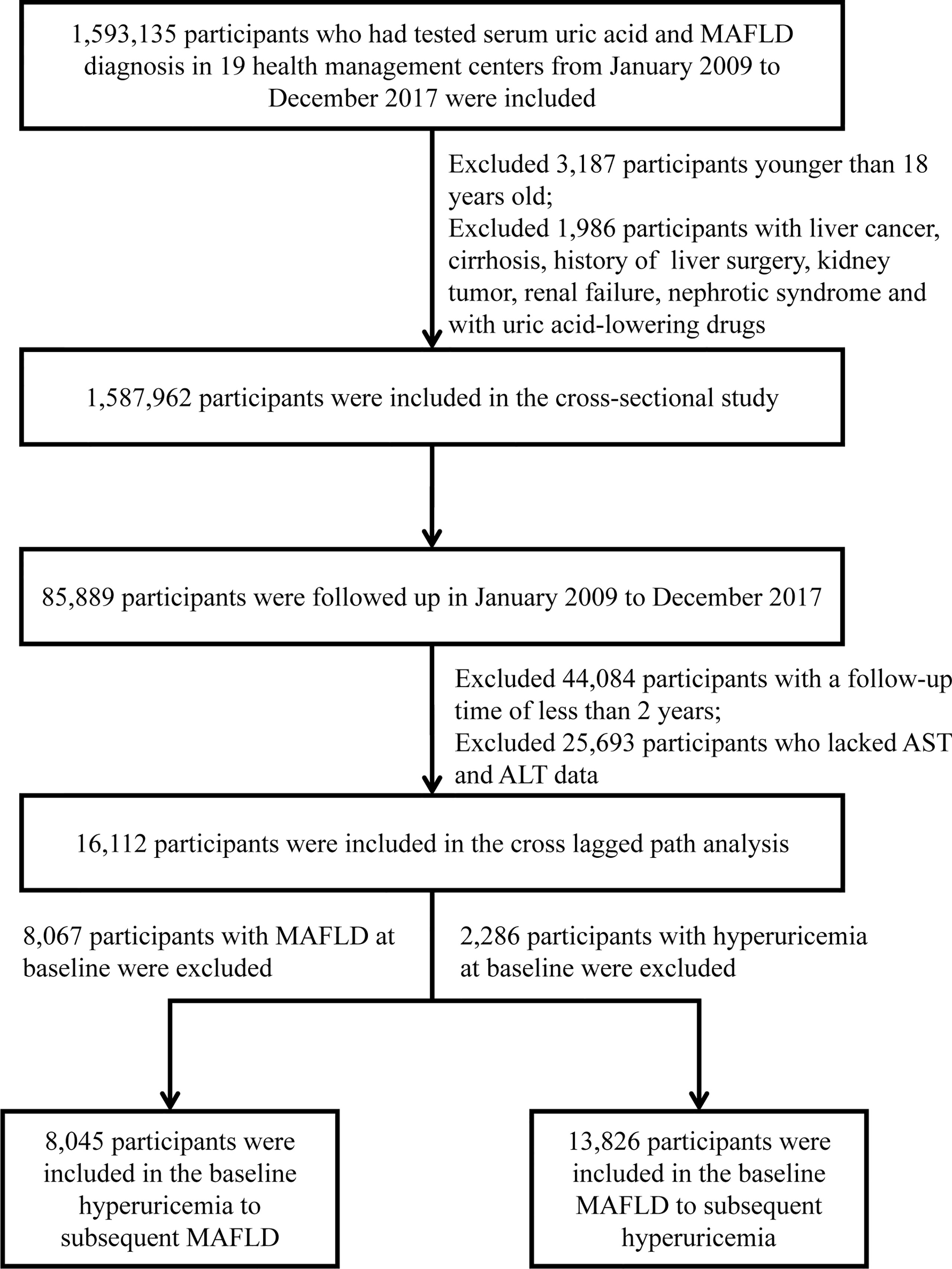 1,593,135 participants who had tested serum uric acid and MAFLD diagnosis in 19 health management centers from January 2009 to December 2017 were included

Excluded 3,187 participants younger than 18 years old;
Excluded 1,986 participants with liver cancer, cirrhosis, history of liver surgery, kidney tumor, renal failure, nephrotic syndrome and with uric acid-lowering drugs

1,587,962 participants were included in the cross-sectional study

85,889 participants were followed up in January 2009 to December 2017

Excluded 44,084 participants with a follow-up time of less than 2 years;
Excluded 25,693 participants who lacked AST and ALT data

16,112 participants were included in the cross lagged path analysis

8,067 participants with MAFLD at baseline were excluded

2,286 participants with hyperuricemia at baseline were excluded

8,045 participants were included in the baseline hyperuricemia to subsequent MAFLD

13,826 participants were included in the baseline MAFLD to subsequent hyperuricemia